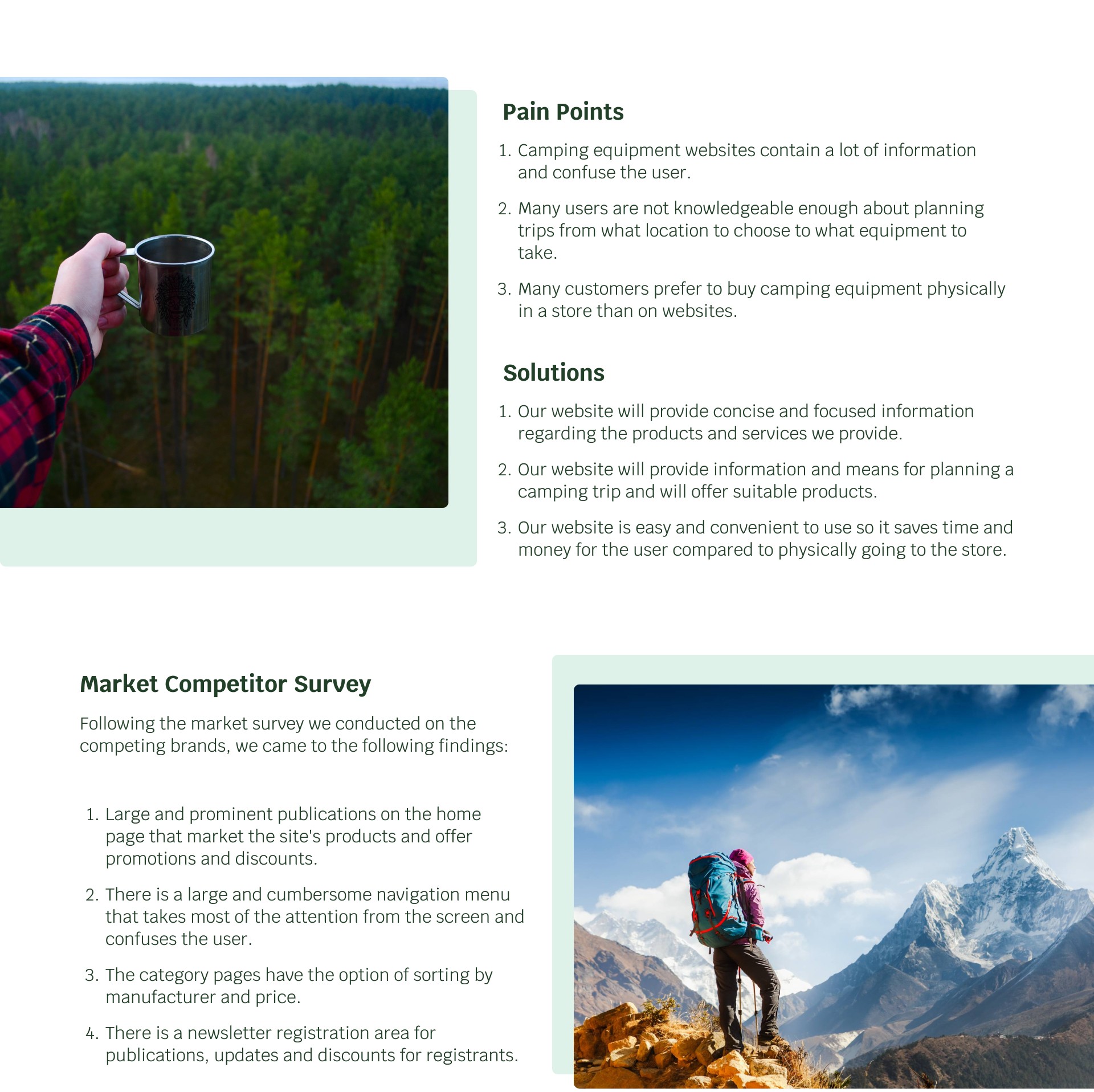 Pain Points

1. Camping equipment websites contain a lot of information and confuse the user.

2. Many users are not knowledgeable enough about planning trips from what location to choose to what equipment to take.

3. Many customers prefer to buy camping equipment physically in a store than on websites.

Solutions

1. Our website will provide concise and focused information regarding the products and services we provide.

2. Our website will provide information and means for planning a camping trip and will offer suitable products.

3. Our website is easy and convenient to use so it saves time and money for the user compared to physically going to the store.

Market Competitor Survey

Following the market survey we conducted on the competing brands, we came to the following findings:

1. Large and prominent publications on the home page that market the site's products and offer promotions and discounts.

2. There is a large and cumbersome navigation menu that takes most of the attention from the screen and confuses the user.

3. The category pages have the option of sorting by manufacturer and price.

4. There is a newsletter registration area for publications, updates and discounts for registrants.